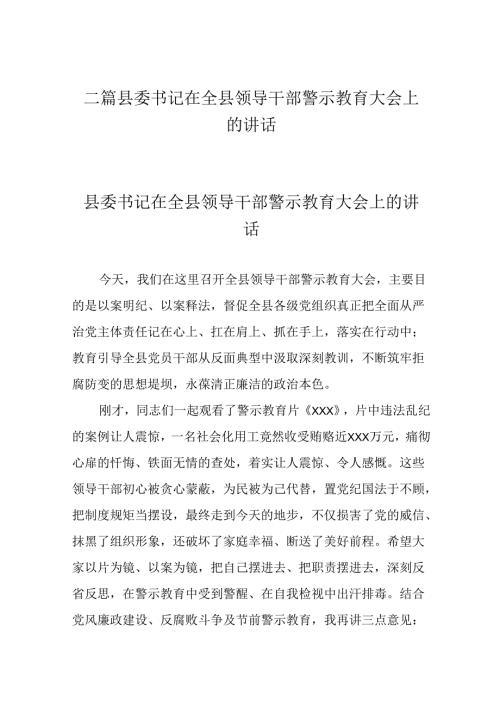 二篇县委书记在全县领导干部警示教育大会上的讲话

县委书记在全县领导干部警示教育大会上的讲话

今天，我们在这里召开全县领导干部警示教育大会，主要目的是以案明纪、以案释法，督促全县各级党组织真正把全面从严治党主体责任记在心上、扛在肩上、抓在手上，落实在行动中；教育引导全县党员干部从反面典型中汲取深刻教训，不断筑牢拒腐防变的思想堤坝，永葆清正廉洁的政治本色。

刚才，同志们一起观看了警示教育片《XXX》，片中违法乱纪的案例让人震惊，一名社会化用工竟然收受贿赂近XXX万元，痛彻心扉的忏悔、铁面无情的查处，着实让人震惊、令人感慨。这些领导干部初心被贪心蒙蔽，为民被为己代替，置党纪国法于不顾，把制度规矩当摆设，最终走到今天的地步，不仅损害了党的威信、抹黑了组织形象，还破坏了家庭幸福、断送了美好前程。希望大家以片为镜、以案为镜，把自己摆进去、把职责摆进去，深刻反省反思，在警示教育中受到警醒、在自我检视中出汗排毒。结合党风廉政建设、反腐败斗争及节前警示教育，我再讲三点意见：